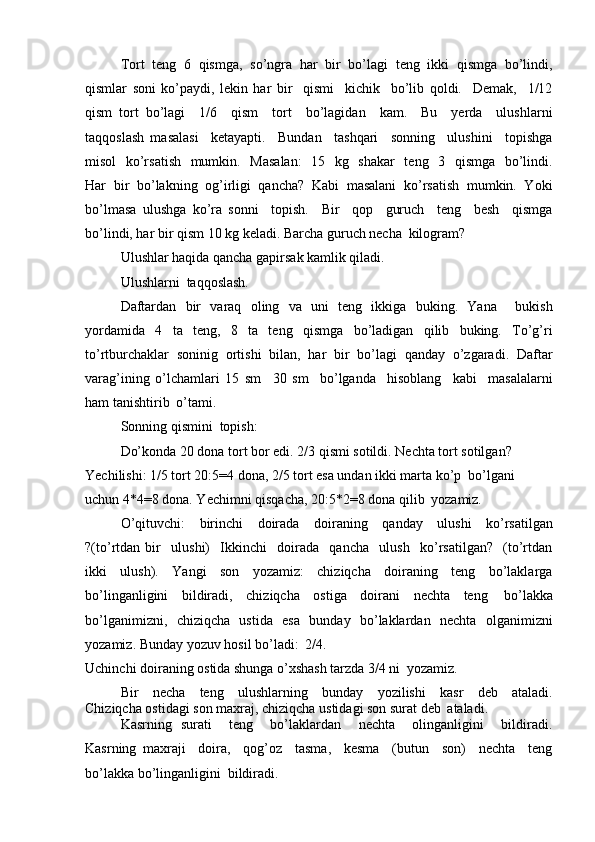 Tort teng 6 qismga, so’ngra har bir bo’lagi teng ikki qismga bo’lindi, qismlar soni ko’paydi, lekin har bir qismi kichik bo’lib qoldi. Demak, 1/12 qism tort bo’lagi 1/6 qism tort bo’lagidan kam. Bu yerda ulushlarni taqqoslash masalasi ketayapti. Bundan tashqari sonning ulushini topishga misol ko’rsatish mumkin. Masalan: 15 kg shakar teng 3 qismga bo’lindi. Har bir bo’lakning og’irligi qancha? Kabi masalani ko’rsatish mumkin. Yoki bo’lmasa ulushga ko’ra sonni topish. Bir qop guruch teng besh qismga bo’lindi, har bir qism 10 kg keladi. Barcha guruch necha kilogram?

Ulushlar haqida qancha gapirsak kamlik qiladi.

Ulushlarni taqqoslash.

Daftardan bir varaq oling va uni teng ikkiga buking. Yana bukish yordamida 4 ta teng, 8 ta teng qismga bo’ladigan qilib buking. To’g’ri to’rtburchaklar soninig ortishi bilan, har bir bo’lagi qanday o’zgaradi. Daftar varag’ining o’lchamlari 15 sm 30 sm bo’lganda hisoblang kabi masalalarni ham tanishtirib o’tami.

Sonning qismini topish:

Do’konda 20 dona tort bor edi. 2/3 qismi sotildi. Nechta tort sotilgan?

Yechilishi: 1/5 tort 20:5=4 dona, 2/5 tort esa undan ikki marta ko’p bo’lgani uchun 4*4=8 dona. Yechimni qisqacha, 20:5*2=8 dona qilib yozamiz.

O’qituvchi: birinchi doirada doiraning qanday ulushi ko’rsatilgan ?(to’rtdan bir ulushi) Ikkinchi doirada qancha ulush ko’rsatilgan? (to’rtdan ikki ulush). Yangi son yozamiz: chiziqcha doiraning teng bo’laklarga bo’linganligini bildiradi, chiziqcha ostiga doirani nechta teng bo’lakka bo’lganimizni, chiziqcha ustida esa bunday bo’laklardan nechta olganimizni yozamiz. Bunday yozuv hosil bo’ladi: 2/4.

Uchinchi doiraning ostida shunga o’xshash tarzda 3/4 ni yozamiz.

Bir necha teng ulushlarning bunday yozilishi kasr deb ataladi. Chiziqcha ostidagi son maxraj, chiziqcha ustidagi son surat deb ataladi.

Kasrning surati teng bo’laklardan nechta olinganligini bildiradi. Kasrning maxraji doira, qog’oz tasma, kesma (butun son) nechta teng bo’lakka bo’linganligini bildiradi.